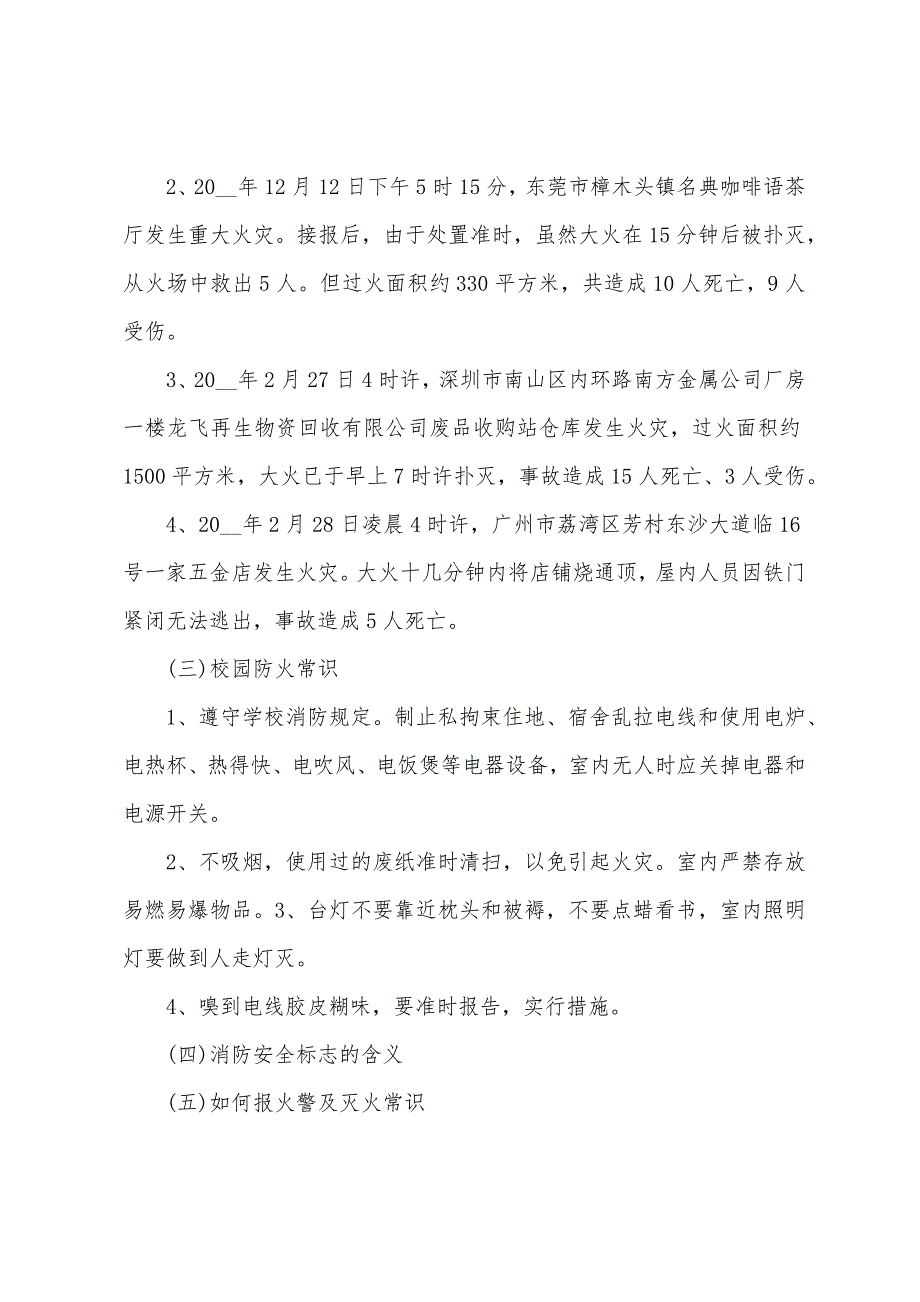 2、20__年12月12日下午5时15分，东莞市樟木头镇名典咖啡语茶厅发生重大火灾。接报后，由于处置准时，虽然大火在15分钟后被扑灭，从火场中救出5人。但过火面积约330平方米，共造成10人死亡，9人受伤。

3、20__年2月27日4时许，深圳市南山区内环路南方金属公司厂房一楼龙飞再生物资回收有限公司废品收购站仓库发生火灾，过火面积约1500平方米，大火已于早上7时许扑灭，事故造成15人死亡、3人受伤。

4、20__年2月28日凌晨4时许，广州市荔湾区芳村东沙大道临16号一家五金店发生火灾。大火十几分钟内将店铺烧通顶，屋内人员因铁门紧闭无法逃出，事故造成5人死亡。

(三)校园防火常识

1、遵守学校消防规定。制止私拘束住地、宿舍乱拉电线和使用电炉、电热杯、热得快、电吹风、电饭煲等电器设备，室内无人时应关掉电器和电源开关。

2、不吸烟，使用过的废纸准时清扫，以免引起火灾。室内严禁存放易燃易爆物品。3、台灯不要靠近枕头和被褥，不要点蜡看书，室内照明灯要做到人走灯灭。

4、嗅到电线胶皮糊味，要准时报告，实行措施。

(四)消防安全标志的含义

(五)如何报火警及灭火常识